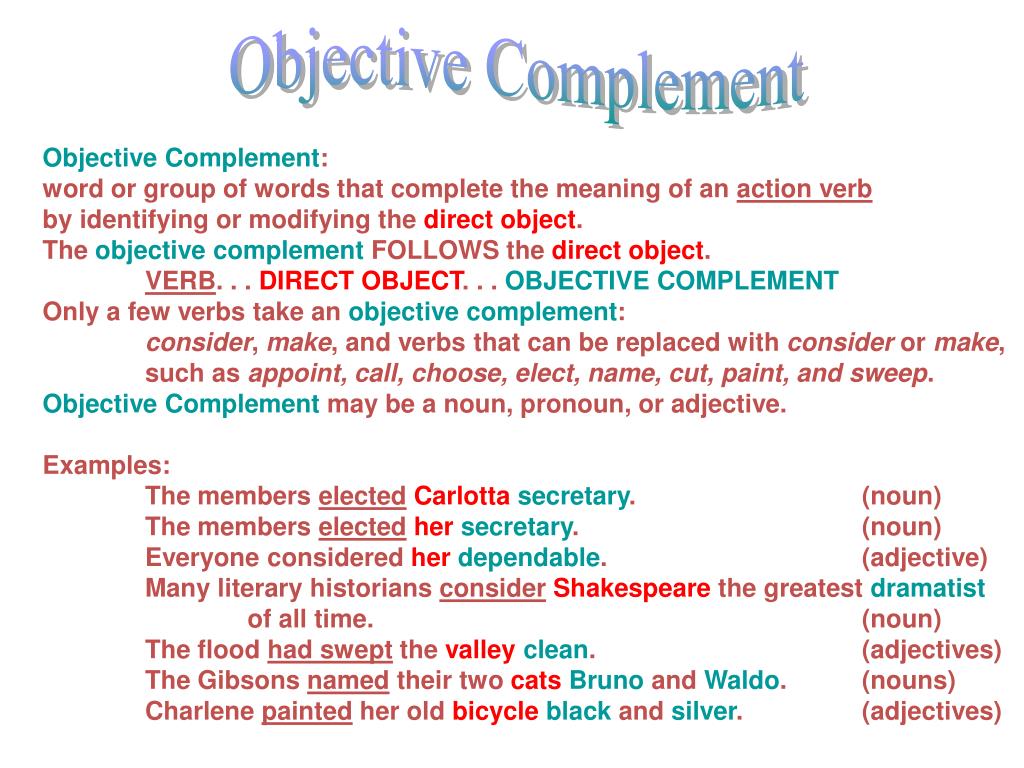 Objective Complement

Objective Complement:
word or group of words that complete the meaning of an action verb by identifying or modifying the direct object.
The objective complement FOLLOWS the direct object.
VERB. . . DIRECT OBJECT. . . OBJECTIVE COMPLEMENT
Only a few verbs take an objective complement:
consider, make, and verbs that can be replaced with consider or make, such as appoint, call, choose, elect, name, cut, paint, and sweep.
Objective Complement may be a noun, pronoun, or adjective.

Examples:
The members elected Carlotta secretary. (noun)
The members elected her secretary. (noun)
Everyone considered her dependable. (adjective)
Many literary historians consider Shakespeare the greatest dramatist of all time. (noun)
The flood had swept the valley clean. (adjectives)
The Gibsons named their two cats Bruno and Waldo. (nouns)
Charlene painted her old bicycle black and silver. (adjectives)